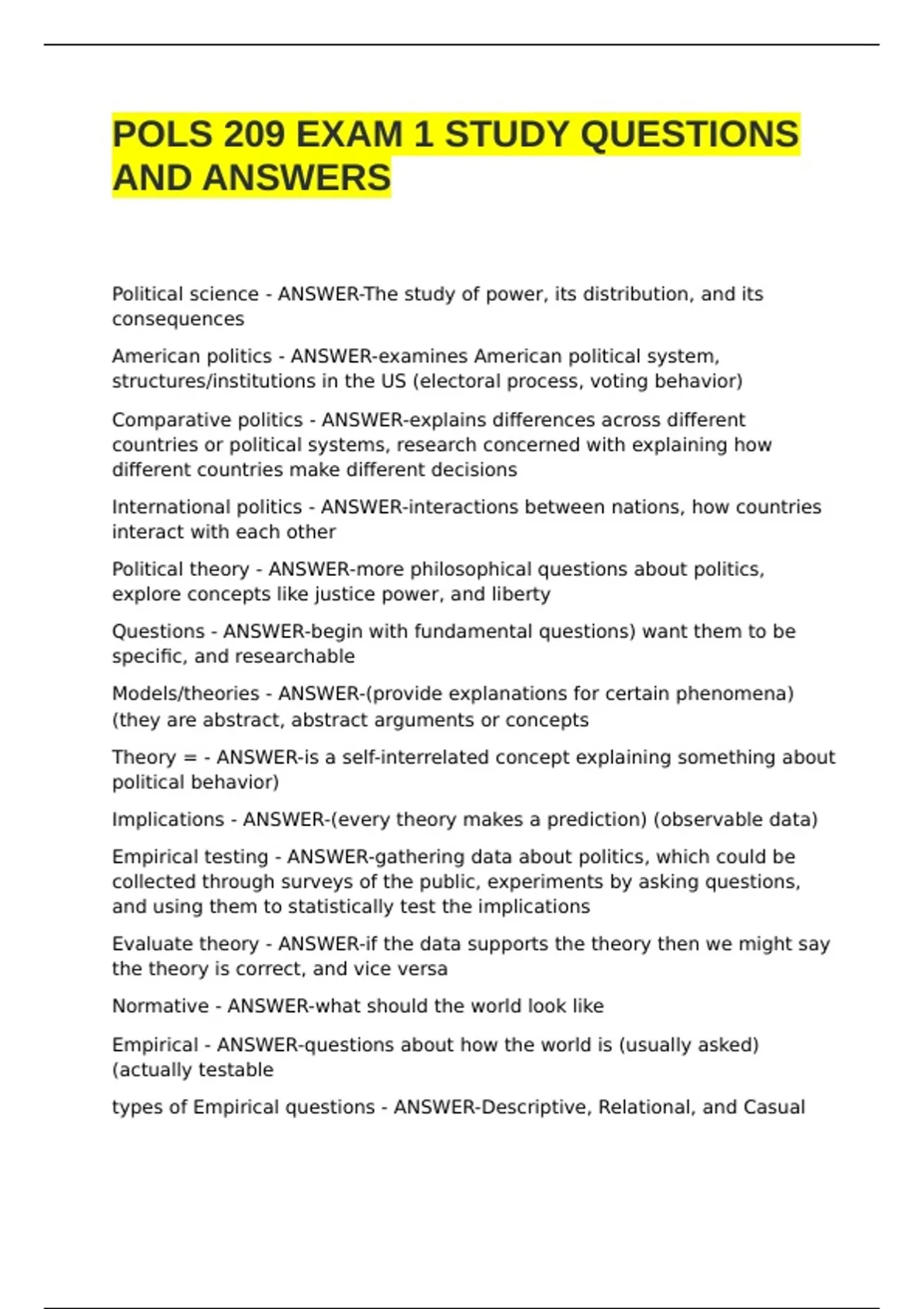 POLS 209 EXAM 1 STUDY QUESTIONS AND ANSWERS

Political science - ANSWER-The study of power, its distribution, and its consequences

American politics - ANSWER-examines American political system, structures/institutions in the US (electoral process, voting behavior)

Comparative politics - ANSWER-explains differences across different countries or political systems, research concerned with explaining how different countries make different decisions

International politics - ANSWER-interactions between nations, how countries interact with each other

Political theory - ANSWER-more philosophical questions about politics, explore concepts like justice power, and liberty

Questions - ANSWER-begin with fundamental questions) want them to be specific, and researchable

Models/theories - ANSWER-(provide explanations for certain phenomena) (they are abstract, abstract arguments or concepts

Theory = - ANSWER-is a self-interrelated concept explaining something about political behavior)

Implications - ANSWER-(every theory makes a prediction) (observable data)

Empirical testing - ANSWER-gathering data about politics, which could be collected through surveys of the public, experiments by asking questions, and using them to statistically test the implications

Evaluate theory - ANSWER-if the data supports the theory then we might say the theory is correct, and vice versa

Normative - ANSWER-what should the world look like

Empirical - ANSWER-questions about how the world is (usually asked) (actually testable

types of Empirical questions - ANSWER-Descriptive, Relational, and Casual